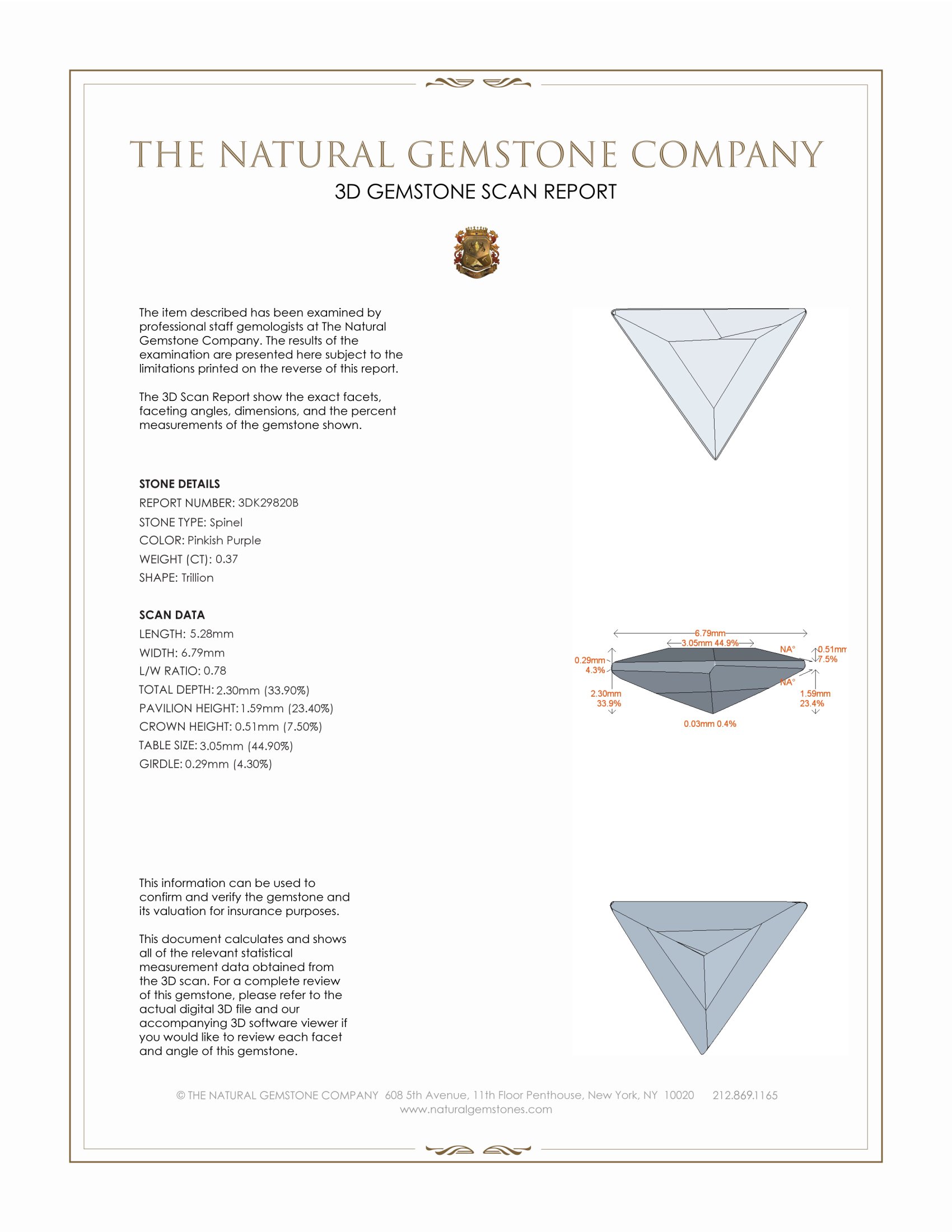 THE NATURAL GEMSTONE COMPANY
3D GEMSTONE SCAN REPORT

The item described has been examined by professional staff gemologists at The Natural Gemstone Company. The results of the examination are presented here subject to the limitations printed on the reverse of this report.

The 3D Scan Report show the exact facets, faceting angles, dimensions, and the percent measurements of the gemstone shown.

STONE DETAILS
REPORT NUMBER: 3DK29820B
STONE TYPE: Spinel
COLOR: Pinkish Purple
WEIGHT (CT): 0.37
SHAPE: Trillion

SCAN DATA
LENGTH: 5.28mm
WIDTH: 6.79mm
L/W RATIO: 0.78
TOTAL DEPTH: 2.30mm (33.90%)
PAVILION HEIGHT: 1.59mm (23.40%)
CROWN HEIGHT: 0.51mm (7.50%)
TABLE SIZE: 3.05mm (44.90%)
GIRDLE: 0.29mm (4.30%)

6.79mm
3.05mm 44.9%
NA°
0.51mm
7.5%
0.29mm
4.3%
NA°
2.30mm
33.9%
1.59mm
23.4%
0.03mm 0.4%

This information can be used to confirm and verify the gemstone and its valuation for insurance purposes.

This document calculates and shows all of the relevant statistical measurement data obtained from the 3D scan. For a complete review of this gemstone, please refer to the actual digital 3D file and our accompanying 3D software viewer if you would like to review each facet and angle of this gemstone.

© THE NATURAL GEMSTONE COMPANY 608 5th Avenue, 11th Floor Penthouse, New York, NY 10020 212.869.1165
www.naturalgemstones.com